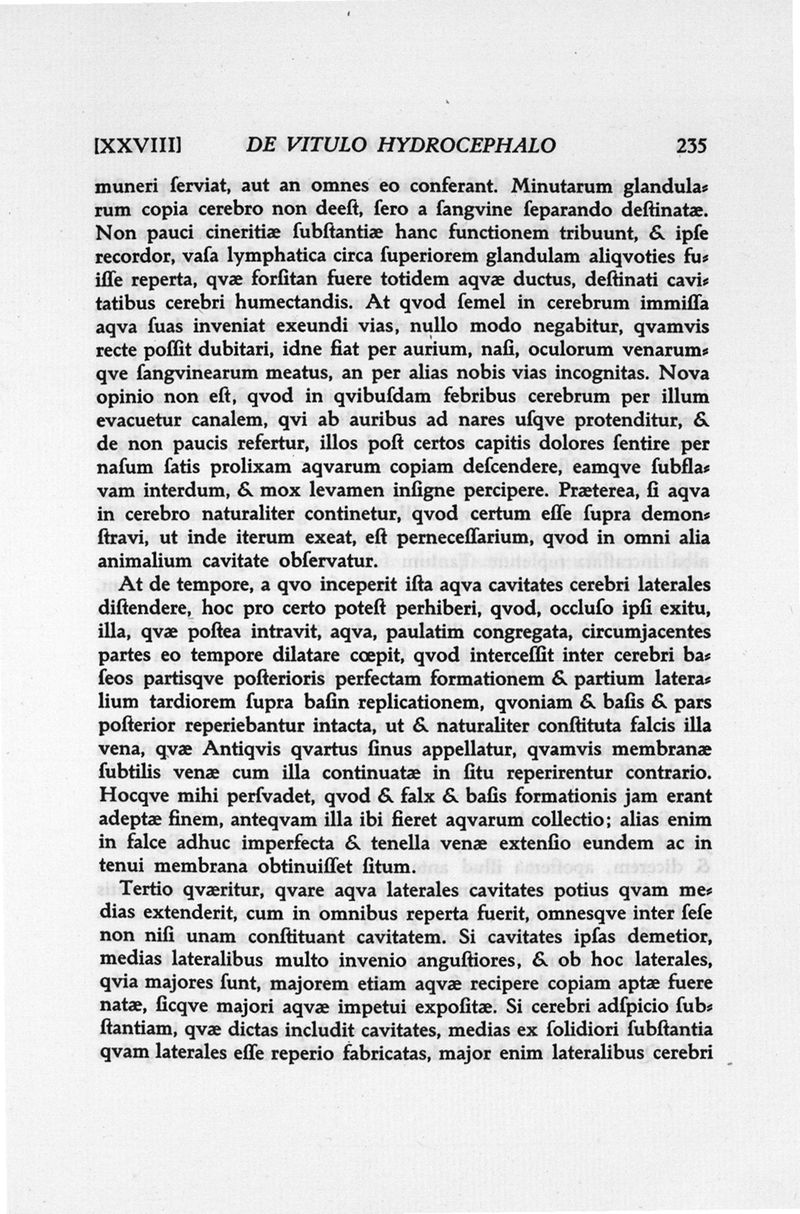 [XXVIII] DE VITULO HYDROCEPHALO 235

muneri ſerviat, aut an omnes eo conferant. Minutarum glandularum copia cerebro non deeſt, ſero a ſangvine ſeparando deſtinatæ. Non pauci cineritiæ ſubſtantiæ hanc functionem tribuunt, & ipſe recordor, vaſa lymphatica circa ſuperiorem glandulam aliqvoties fuiſſe reperta, qvæ forſitan fuere totidem aqvæ ductus, deſtinati cavitatibus cerebri humectandis. At qvod ſemel in cerebrum immiſſa aqva ſuas inveniat exeundi vias, nullo modo negabitur, qvamvis recte poſſit dubitari, idne fiat per aurium, naſi, oculorum venarumqve ſangvinearum meatus, an per alias nobis vias incognitas. Nova opinio non eſt, qvod in qvibuſdam febribus cerebrum per illum evacuetur canalem, qvi ab auribus ad nares uſqve protenditur, & de non paucis refertur, illos poſt certos capitis dolores ſentire per naſum ſatis prolixam aqvarum copiam deſcendere, eamqve ſubflavam interdum, & mox levamen inſigne percipere. Præterea, ſi aqva in cerebro naturaliter continetur, qvod certum eſſe ſupra demonſtravi, ut inde iterum exeat, eſt perneceſſarium, qvod in omni alia animalium cavitate obſervatur.

At de tempore, a qvo inceperit iſta aqva cavitates cerebri laterales diſtendere, hoc pro certo poteſt perhiberi, qvod, occluſo ipſi exitu, illa, qvæ poſtea intravit, aqva, paulatim congregata, circumjacentes partes eo tempore dilatare cœpit, qvod interceſſit inter cerebri baſeos partisqve poſterioris perfectam formationem & partium lateralium tardiorem ſupra baſin replicationem, qvoniam & baſis & pars poſterior reperiebantur intacta, ut & naturaliter conſtituta falcis illa vena, qvæ Antiqvis qvartus ſinus appellatur, qvamvis membranæ ſubtilis venæ cum illa continuatæ in ſitu reperirentur contrario. Hocqve mihi perſvadet, qvod & falx & baſis formationis jam erant adeptæ finem, anteqvam illa ibi fieret aqvarum collectio; alias enim in falce adhuc imperfecta & tenella venæ extenſio eundem ac in tenui membrana obtinuiſſet ſitum.

Tertio qværitur, qvare aqva laterales cavitates potius qvam medias extenderit, cum in omnibus reperta fuerit, omnesqve inter ſeſe non niſi unam conſtituant cavitatem. Si cavitates ipſas demetior, medias lateralibus multo invenio anguſtiores, & ob hoc laterales, qvia majores ſunt, majorem etiam aqvæ recipere copiam aptæ fuere natæ, ſicqve majori aqvæ impetui expoſitæ. Si cerebri adſpicio ſubſtantiam, qvæ dictas includit cavitates, medias ex ſolidiori ſubſtantia qvam laterales eſſe reperio fabricatas, major enim lateralibus cerebri